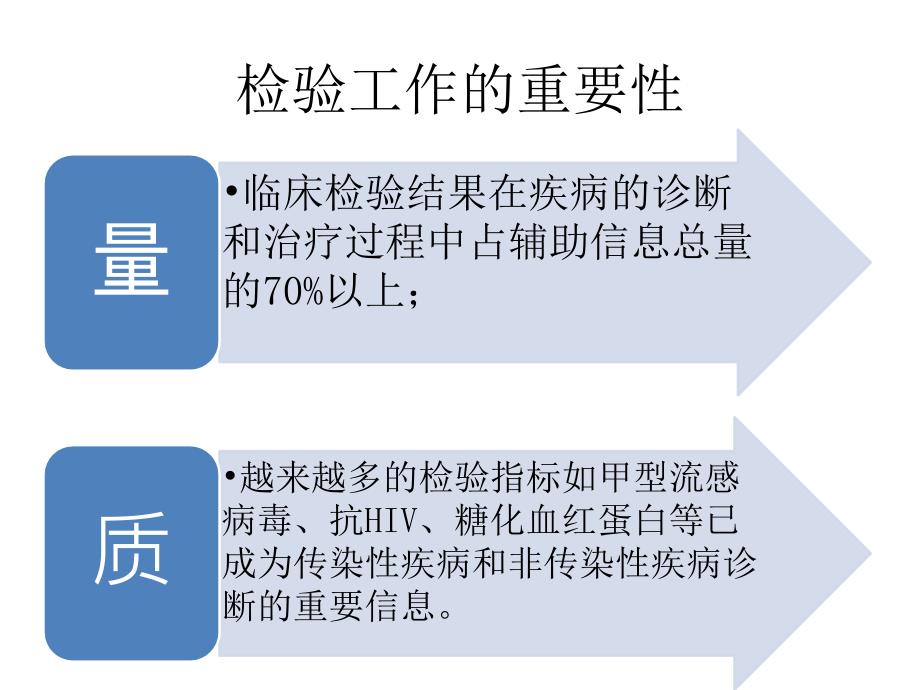 检验工作的重要性

量

•临床检验结果在疾病的诊断和治疗过程中占辅助信息总量的70%以上；

质

•越来越多的检验指标如甲型流感病毒、抗HIV、糖化血红蛋白等已成为传染性疾病和非传染性疾病诊断的重要信息。